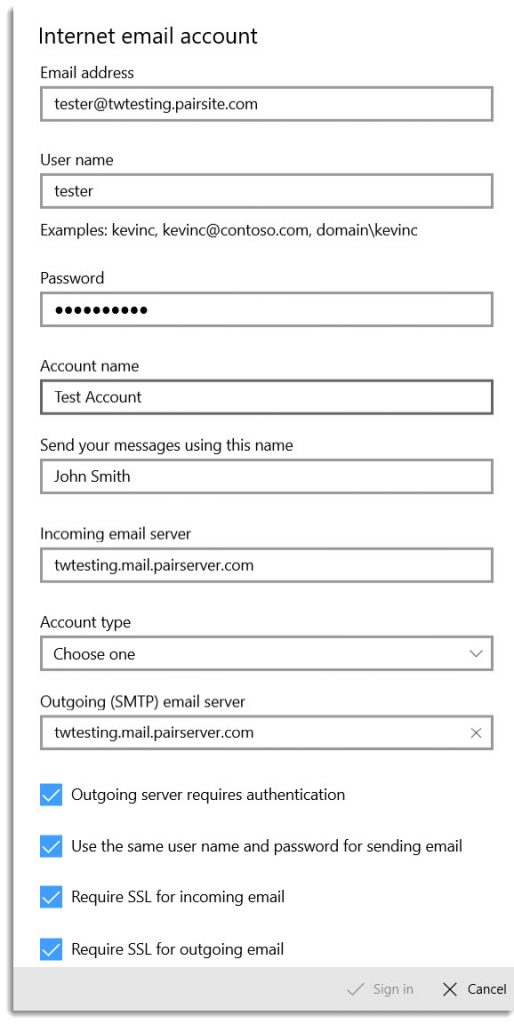 Internet email account

Email address

tester@twtesting.pairsite.com

User name

tester

Examples: kevinc, kevinc@contoso.com, domain\kevinc

Password

••••••••••

Account name

Test Account

Send your messages using this name

John Smith

Incoming email server

twtesting.mail.pairserver.com

Account type

Choose one

Outgoing (SMTP) email server

twtesting.mail.pairserver.com

Outgoing server requires authentication

Use the same user name and password for sending email

Require SSL for incoming email

Require SSL for outgoing email

Sign in

Cancel